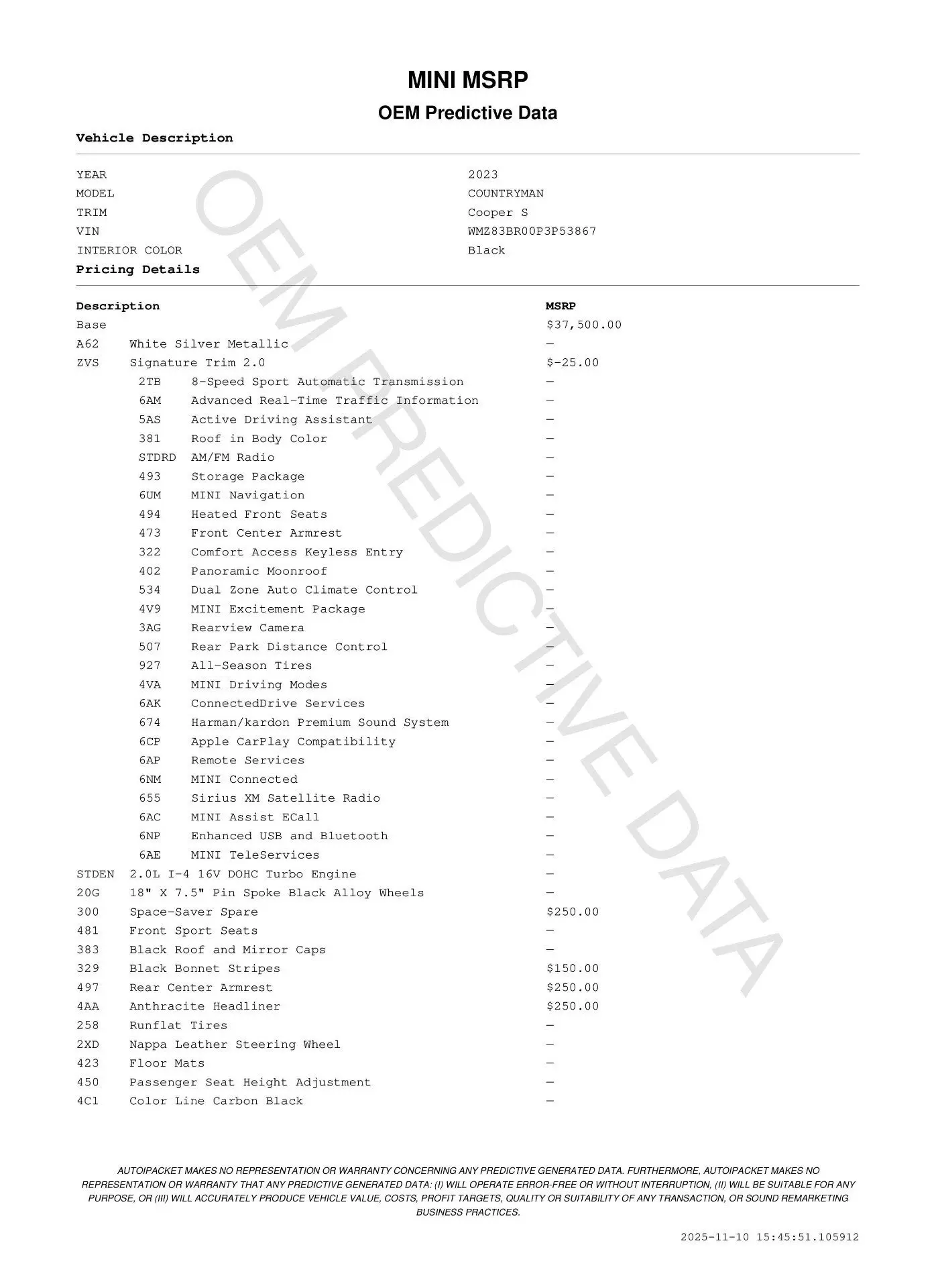 MINI MSRP

OEM Predictive Data

Vehicle Description

| | |
|---|---|
| YEAR | 2023 |
| MODEL | COUNTRYMAN |
| TRIM | Cooper S |
| VIN | WMZ83BR00P3P53867 |
| INTERIOR COLOR | Black |

Pricing Details

| Description | | MSRP |
|---|---|---|
| Base | | $37,500.00 |
| A62 | White Silver Metallic | — |
| ZVS | Signature Trim 2.0 | $-25.00 |
| 2TB | 8-Speed Sport Automatic Transmission | — |
| 6AM | Advanced Real-Time Traffic Information | — |
| 5AS | Active Driving Assistant | — |
| 381 | Roof in Body Color | — |
| STDRD | AM/FM Radio | — |
| 493 | Storage Package | — |
| 6UM | MINI Navigation | — |
| 494 | Heated Front Seats | — |
| 473 | Front Center Armrest | — |
| 322 | Comfort Access Keyless Entry | — |
| 402 | Panoramic Moonroof | — |
| 534 | Dual Zone Auto Climate Control | — |
| 4V9 | MINI Excitement Package | — |
| 3AG | Rearview Camera | — |
| 507 | Rear Park Distance Control | — |
| 927 | All-Season Tires | — |
| 4VA | MINI Driving Modes | — |
| 6AK | ConnectedDrive Services | — |
| 674 | Harman/kardon Premium Sound System | — |
| 6CP | Apple CarPlay Compatibility | — |
| 6AP | Remote Services | — |
| 6NM | MINI Connected | — |
| 655 | Sirius XM Satellite Radio | — |
| 6AC | MINI Assist ECall | — |
| 6NP | Enhanced USB and Bluetooth | — |
| 6AE | MINI TeleServices | — |
| STDEN | 2.0L I-4 16V DOHC Turbo Engine | — |
| 20G | 18" X 7.5" Pin Spoke Black Alloy Wheels | — |
| 300 | Space-Saver Spare | $250.00 |
| 481 | Front Sport Seats | — |
| 383 | Black Roof and Mirror Caps | — |
| 329 | Black Bonnet Stripes | $150.00 |
| 497 | Rear Center Armrest | $250.00 |
| 4AA | Anthracite Headliner | $250.00 |
| 258 | Runflat Tires | — |
| 2XD | Nappa Leather Steering Wheel | — |
| 423 | Floor Mats | — |
| 450 | Passenger Seat Height Adjustment | — |
| 4C1 | Color Line Carbon Black | — |

OEM PREDICTIVE DATA

AUTOIPACKET MAKES NO REPRESENTATION OR WARRANTY CONCERNING ANY PREDICTIVE GENERATED DATA. FURTHERMORE, AUTOIPACKET MAKES NO REPRESENTATION OR WARRANTY THAT ANY PREDICTIVE GENERATED DATA: (I) WILL OPERATE ERROR-FREE OR WITHOUT INTERRUPTION, (II) WILL BE SUITABLE FOR ANY PURPOSE, OR (III) WILL ACCURATELY PRODUCE VEHICLE VALUE, COSTS, PROFIT TARGETS, QUALITY OR SUITABILITY OF ANY TRANSACTION, OR SOUND REMARKETING BUSINESS PRACTICES.

2025-11-10 15:45:51.105912